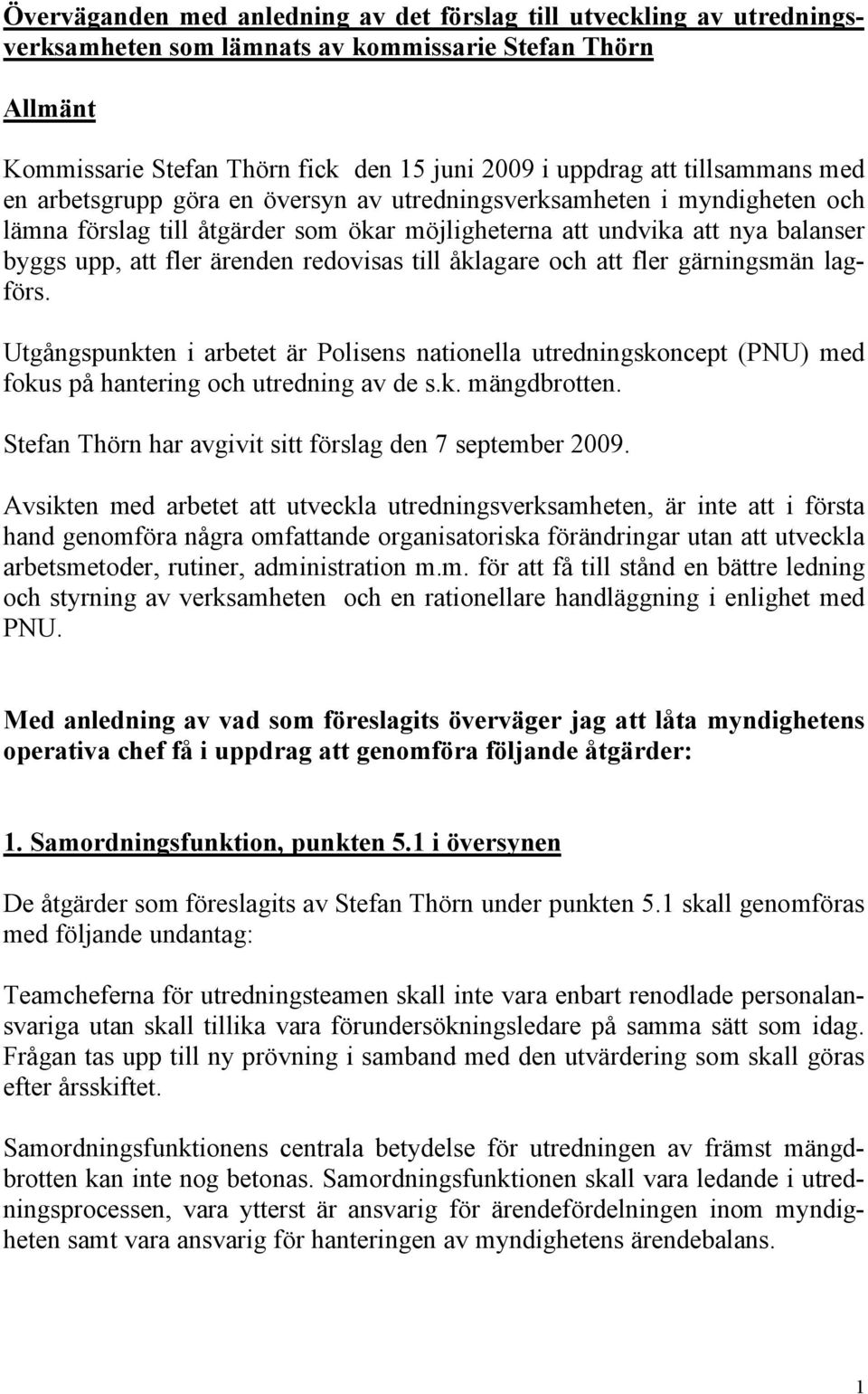 Överväganden med anledning av det förslag till utveckling av utredningsverksamheten som lämnats av kommissarie Stefan Thörn

Allmänt

Kommissarie Stefan Thörn fick den 15 juni 2009 i uppdrag att tillsammans med en arbetsgrupp göra en översyn av utredningsverksamheten i myndigheten och lämna förslag till åtgärder som ökar möjligheterna att undvika att nya balanser byggs upp, att fler ärenden redovisas till åklagare och att fler gärningsmän lagförs.

Utgångspunkten i arbetet är Polisens nationella utredningskoncept (PNU) med fokus på hantering och utredning av de s.k. mängdbrotten.

Stefan Thörn har avgivit sitt förslag den 7 september 2009.

Avsikten med arbetet att utveckla utredningsverksamheten, är inte att i första hand genomföra några omfattande organisatoriska förändringar utan att utveckla arbetsmetoder, rutiner, administration m.m. för att få till stånd en bättre ledning och styrning av verksamheten och en rationellare handläggning i enlighet med PNU.

Med anledning av vad som föreslagits överväger jag att låta myndighetens operativa chef få i uppdrag att genomföra följande åtgärder:

1. Samordningsfunktion, punkten 5.1 i översynen

De åtgärder som föreslagits av Stefan Thörn under punkten 5.1 skall genomföras med följande undantag:

Teamcheferna för utredningsteamen skall inte vara enbart renodlade personalansvariga utan skall tillika vara förundersökningsledare på samma sätt som idag. Frågan tas upp till ny prövning i samband med den utvärdering som skall göras efter årsskiftet.

Samordningsfunktionens centrala betydelse för utredningen av främst mängdbrotten kan inte nog betonas. Samordningsfunktionen skall vara ledande i utredningsprocessen, vara ytterst är ansvarig för ärendefördelningen inom myndigheten samt vara ansvarig för hanteringen av myndighetens ärendebalans.

1